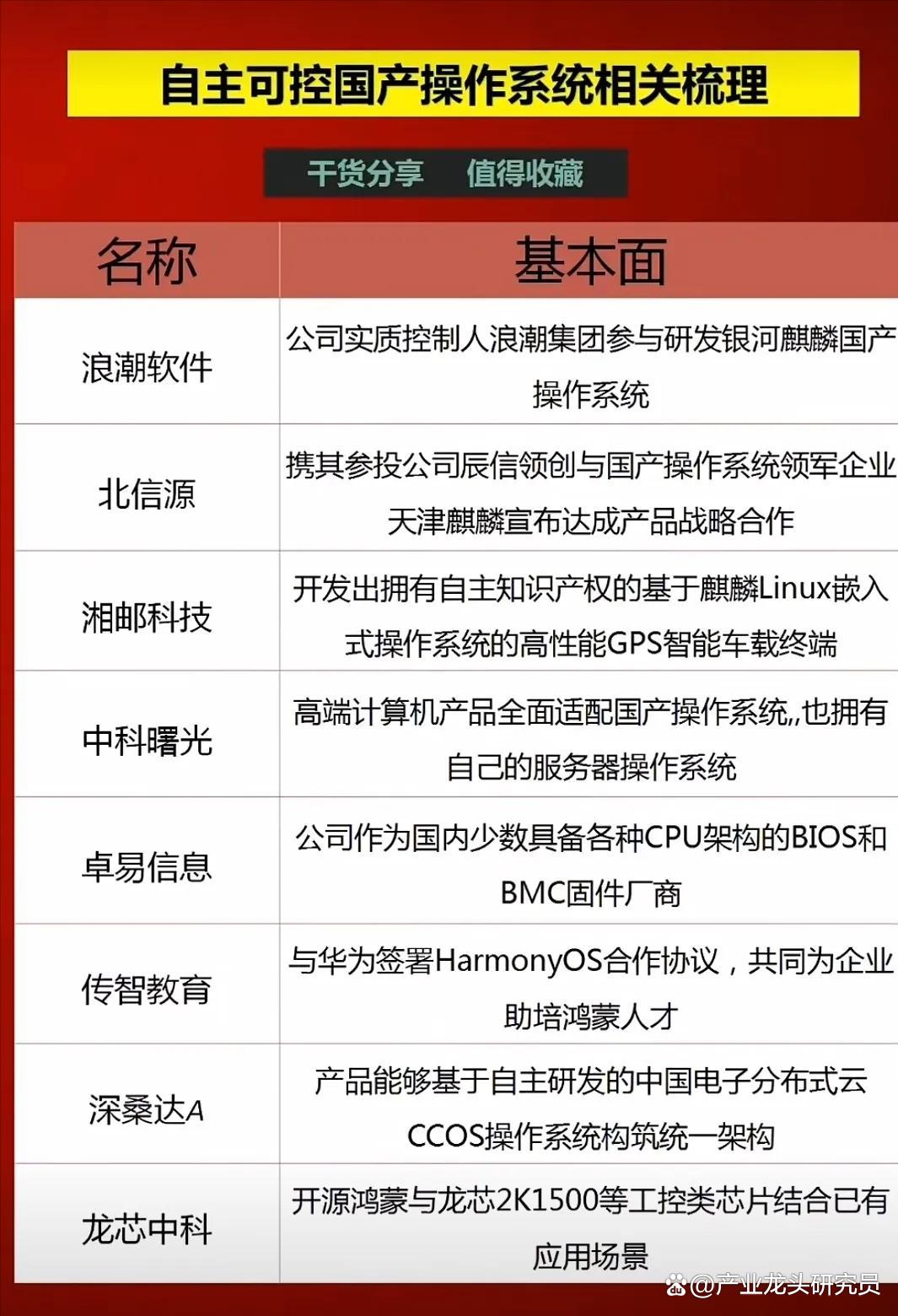 自主可控国产操作系统相关梳理

干货分享　值得收藏

| 名称 | 基本面 |
|---|---|
| 浪潮软件 | 公司实质控制人浪潮集团参与研发银河麒麟国产操作系统 |
| 北信源 | 携其参投公司辰信领创与国产操作系统领军企业天津麒麟宣布达成产品战略合作 |
| 湘邮科技 | 开发出拥有自主知识产权的基于麒麟Linux嵌入式操作系统的高性能GPS智能车载终端 |
| 中科曙光 | 高端计算机产品全面适配国产操作系统,,也拥有自己的服务器操作系统 |
| 卓易信息 | 公司作为国内少数具备各种CPU架构的BIOS和BMC固件厂商 |
| 传智教育 | 与华为签署HarmonyOS合作协议，共同为企业助培鸿蒙人才 |
| 深桑达A | 产品能够基于自主研发的中国电子分布式云CCOS操作系统构筑统一架构 |
| 龙芯中科 | 开源鸿蒙与龙芯2K1500等工控类芯片结合已有应用场景 |

@产业龙头研究员